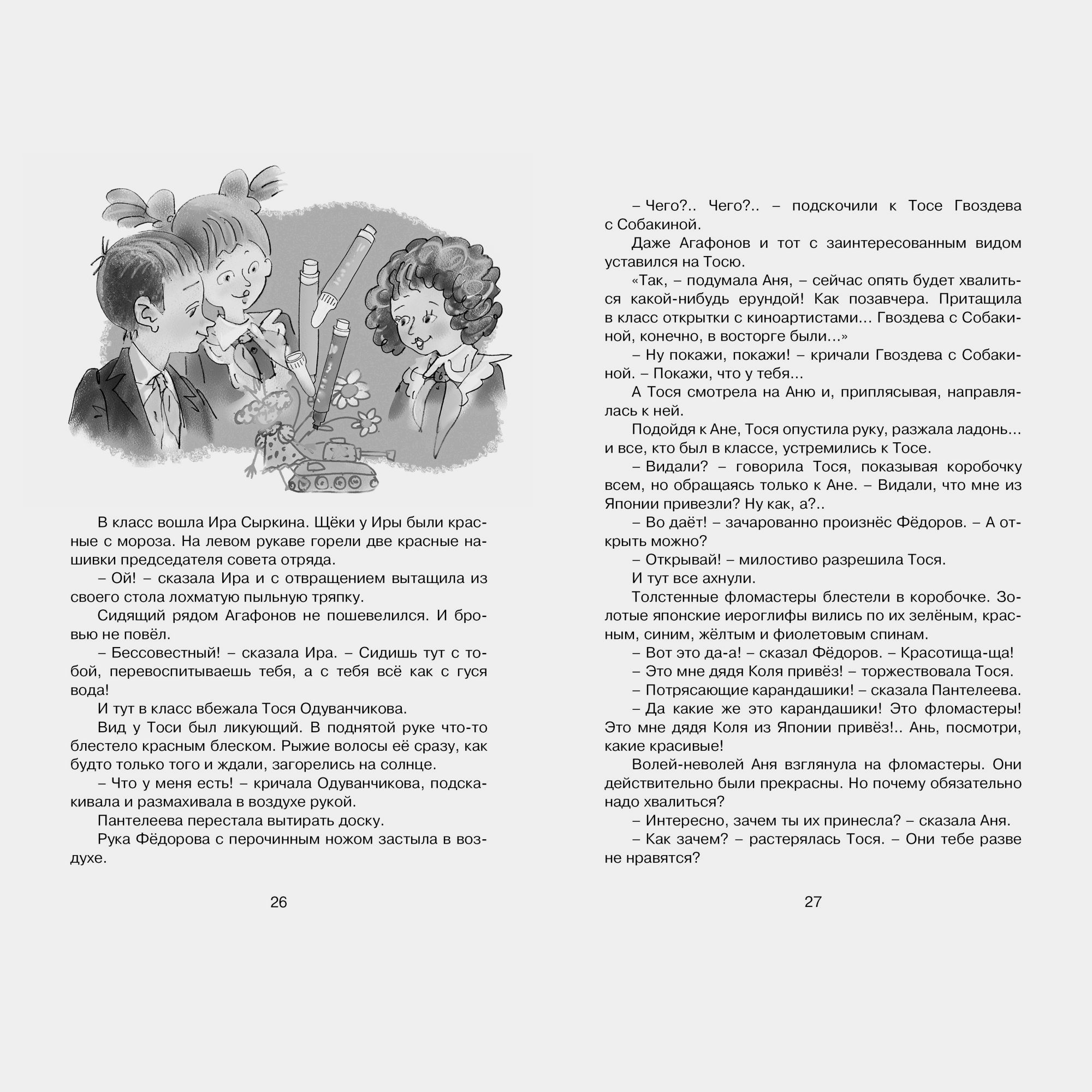 В класс вошла Ира Сыркина. Щёки у Иры были красные с мороза. На левом рукаве горели две красные нашивки председателя совета отряда.

– Ой! – сказала Ира и с отвращением вытащила из своего стола лохматую пыльную тряпку.

Сидящий рядом Агафонов не пошевелился. И бровью не повёл.

– Бессовестный! – сказала Ира. – Сидишь тут с тобой, перевоспитываешь тебя, а с тебя всё как с гуся вода!

И тут в класс вбежала Тося Одуванчикова.

Вид у Тоси был ликующий. В поднятой руке что-то блестело красным блеском. Рыжие волосы её сразу, как будто только того и ждали, загорелись на солнце.

– Что у меня есть! – кричала Одуванчикова, подскакивала и размахивала в воздухе рукой.

Пантелеева перестала вытирать доску.

Рука Фёдорова с перочинным ножом застыла в воздухе.

26

– Чего?.. Чего?.. – подскочили к Тосе Гвоздева с Собакиной.

Даже Агафонов и тот с заинтересованным видом уставился на Тосю.

«Так, – подумала Аня, – сейчас опять будет хвалиться какой-нибудь ерундой! Как позавчера. Притащила в класс открытки с киноартистами... Гвоздева с Собакиной, конечно, в восторге были...»

– Ну покажи, покажи! – кричали Гвоздева с Собакиной. – Покажи, что у тебя...

А Тося смотрела на Аню и, приплясывая, направлялась к ней.

Подойдя к Ане, Тося опустила руку, разжала ладонь... и все, кто был в классе, устремились к Тосе.

– Видали? – говорила Тося, показывая коробочку всем, но обращаясь только к Ане. – Видали, что мне из Японии привезли? Ну как, а?..

– Во даёт! – зачарованно произнёс Фёдоров. – А открыть можно?

– Открывай! – милостиво разрешила Тося.

И тут все ахнули.

Толстенные фломастеры блестели в коробочке. Золотые японские иероглифы вились по их зелёным, красным, синим, жёлтым и фиолетовым спинам.

– Вот это да-а! – сказал Фёдоров. – Красотища-ща!

– Это мне дядя Коля привёз! – торжествовала Тося.

– Потрясающие карандашики! – сказала Пантелеева.

– Да какие же это карандашики! Это фломастеры! Это мне дядя Коля из Японии привёз!.. Ань, посмотри, какие красивые!

Волей-неволей Аня взглянула на фломастеры. Они действительно были прекрасны. Но почему обязательно надо хвалиться?

– Интересно, зачем ты их принесла? – сказала Аня.

– Как зачем? – растерялась Тося. – Они тебе разве не нравятся?

27